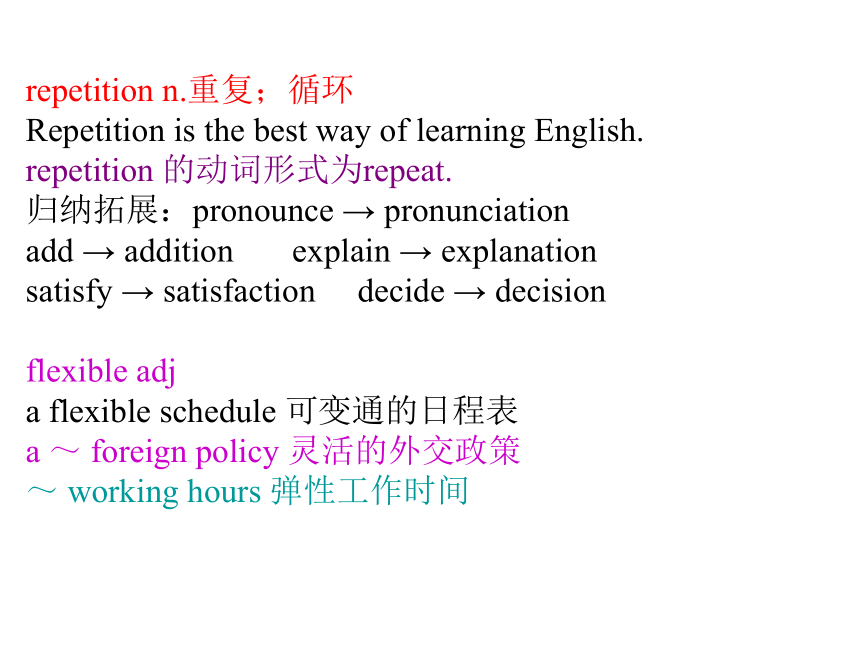 repetition n.重复；循环
Repetition is the best way of learning English.
repetition 的动词形式为repeat.
归纳拓展：pronounce → pronunciation
add → addition explain → explanation
satisfy → satisfaction decide → decision

flexible adj
a flexible schedule 可变通的日程表
a ～ foreign policy 灵活的外交政策
～ working hours 弹性工作时间